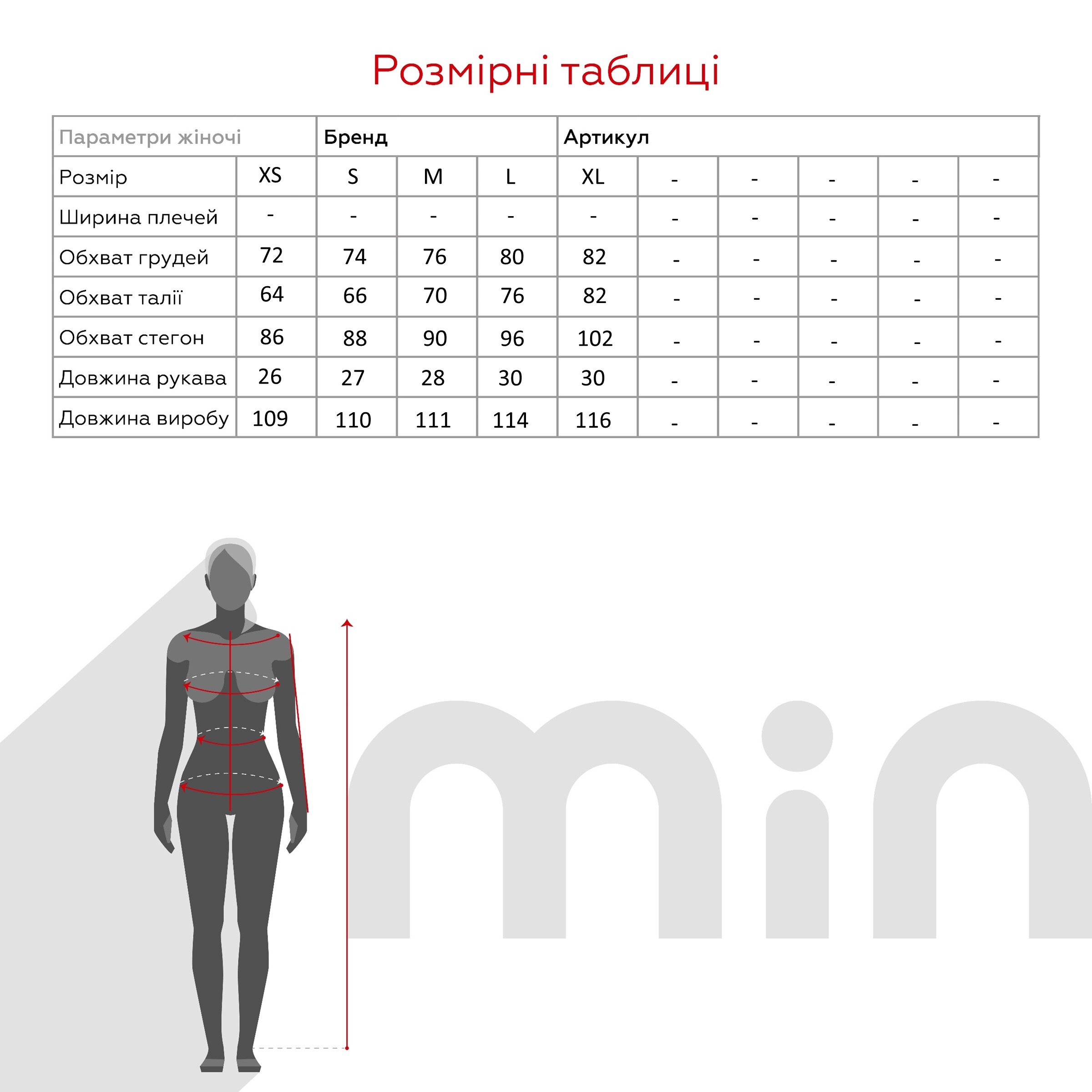 Розмірні таблиці

| Параметри жіночі | | Бренд | | | Артикул | | | | | |
|---|---|---|---|---|---|---|---|---|---|---|
| Розмір | XS | S | M | L | XL | - | - | - | - | - |
| Ширина плечей | - | - | - | - | - | - | - | - | - | - |
| Обхват грудей | 72 | 74 | 76 | 80 | 82 | - | - | - | - | - |
| Обхват талії | 64 | 66 | 70 | 76 | 82 | - | - | - | - | - |
| Обхват стегон | 86 | 88 | 90 | 96 | 102 | - | - | - | - | - |
| Довжина рукава | 26 | 27 | 28 | 30 | 30 | - | - | - | - | - |
| Довжина виробу | 109 | 110 | 111 | 114 | 116 | - | - | - | - | - |

min